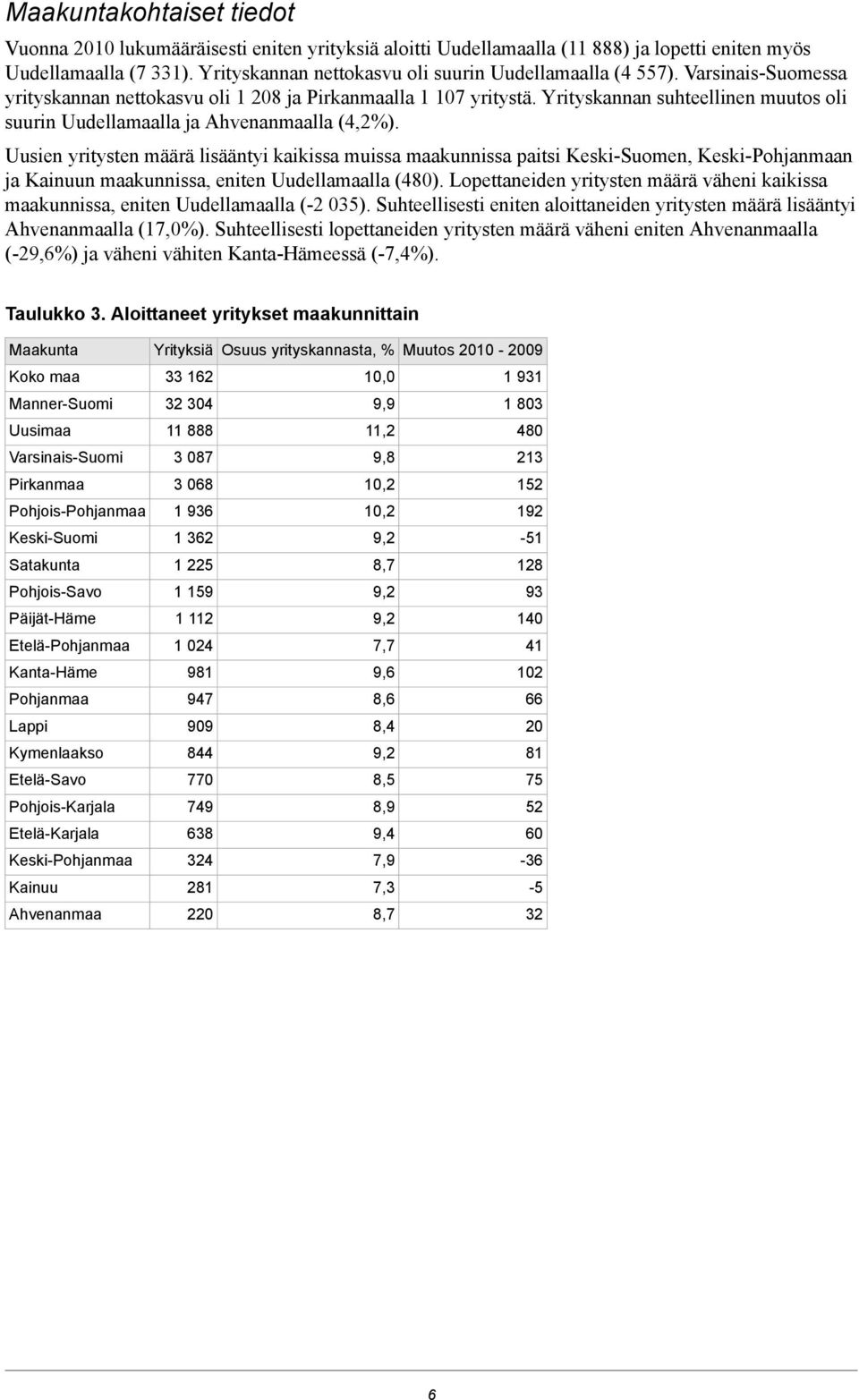 Maakuntakohtaiset tiedot

Vuonna 2010 lukumääräisesti eniten yrityksiä aloitti Uudellamaalla (11 888) ja lopetti eniten myös Uudellamaalla (7 331). Yrityskannan nettokasvu oli suurin Uudellamaalla (4 557). Varsinais-Suomessa yrityskannan nettokasvu oli 1 208 ja Pirkanmaalla 1 107 yritystä. Yrityskannan suhteellinen muutos oli suurin Uudellamaalla ja Ahvenanmaalla (4,2%).

Uusien yritysten määrä lisääntyi kaikissa muissa maakunnissa paitsi Keski-Suomen, Keski-Pohjanmaan ja Kainuun maakunnissa, eniten Uudellamaalla (480). Lopettaneiden yritysten määrä väheni kaikissa maakunnissa, eniten Uudellamaalla (-2 035). Suhteellisesti eniten aloittaneiden yritysten määrä lisääntyi Ahvenanmaalla (17,0%). Suhteellisesti lopettaneiden yritysten määrä väheni eniten Ahvenanmaalla (-29,6%) ja väheni vähiten Kanta-Hämeessä (-7,4%).

Taulukko 3. Aloittaneet yritykset maakunnittain

| Maakunta | Yrityksiä | Osuus yrityskannasta, % | Muutos 2010 - 2009 |
|---|---|---|---|
| Koko maa | 33 162 | 10,0 | 1 931 |
| Manner-Suomi | 32 304 | 9,9 | 1 803 |
| Uusimaa | 11 888 | 11,2 | 480 |
| Varsinais-Suomi | 3 087 | 9,8 | 213 |
| Pirkanmaa | 3 068 | 10,2 | 152 |
| Pohjois-Pohjanmaa | 1 936 | 10,2 | 192 |
| Keski-Suomi | 1 362 | 9,2 | -51 |
| Satakunta | 1 225 | 8,7 | 128 |
| Pohjois-Savo | 1 159 | 9,2 | 93 |
| Päijät-Häme | 1 112 | 9,2 | 140 |
| Etelä-Pohjanmaa | 1 024 | 7,7 | 41 |
| Kanta-Häme | 981 | 9,6 | 102 |
| Pohjanmaa | 947 | 8,6 | 66 |
| Lappi | 909 | 8,4 | 20 |
| Kymenlaakso | 844 | 9,2 | 81 |
| Etelä-Savo | 770 | 8,5 | 75 |
| Pohjois-Karjala | 749 | 8,9 | 52 |
| Etelä-Karjala | 638 | 9,4 | 60 |
| Keski-Pohjanmaa | 324 | 7,9 | -36 |
| Kainuu | 281 | 7,3 | -5 |
| Ahvenanmaa | 220 | 8,7 | 32 |

6